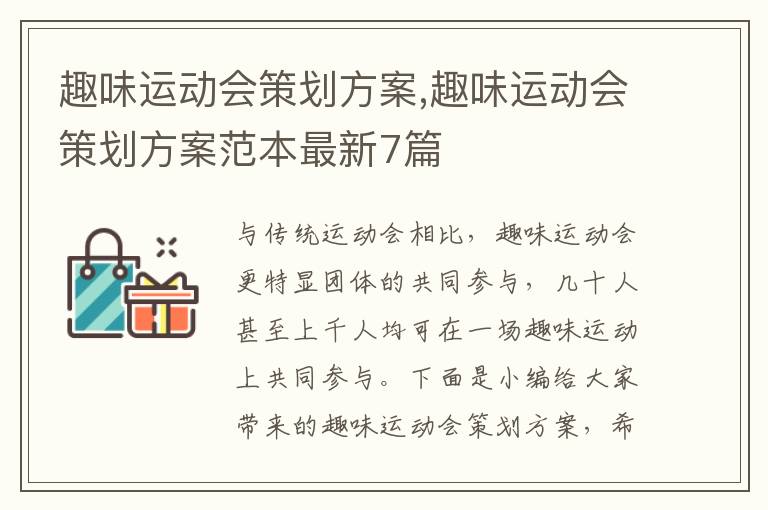 趣味运动会策划方案,趣味运动会策划方案范本最新7篇

与传统运动会相比，趣味运动会更特显团体的共同参与，几十人甚至上千人均可在一场趣味运动上共同参与。下面是小编给大家带来的趣味运动会策划方案，希